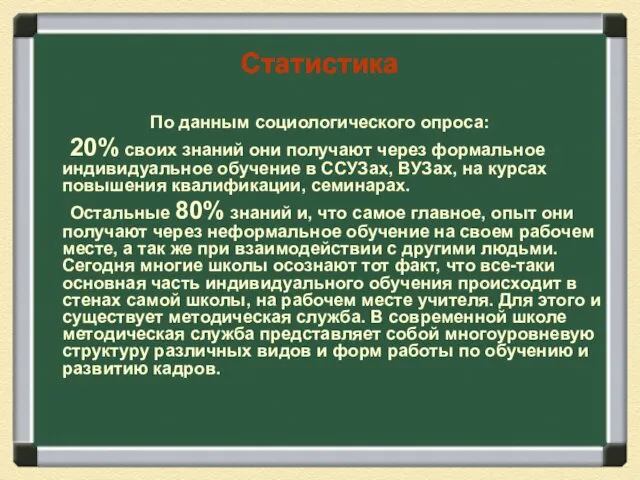 Статистика

По данным социологического опроса:

20% своих знаний они получают через формальное индивидуальное обучение в ССУЗах, ВУЗах, на курсах повышения квалификации, семинарах.

Остальные 80% знаний и, что самое главное, опыт они получают через неформальное обучение на своем рабочем месте, а так же при взаимодействии с другими людьми. Сегодня многие школы осознают тот факт, что все-таки основная часть индивидуального обучения происходит в стенах самой школы, на рабочем месте учителя. Для этого и существует методическая служба. В современной школе методическая служба представляет собой многоуровневую структуру различных видов и форм работы по обучению и развитию кадров.